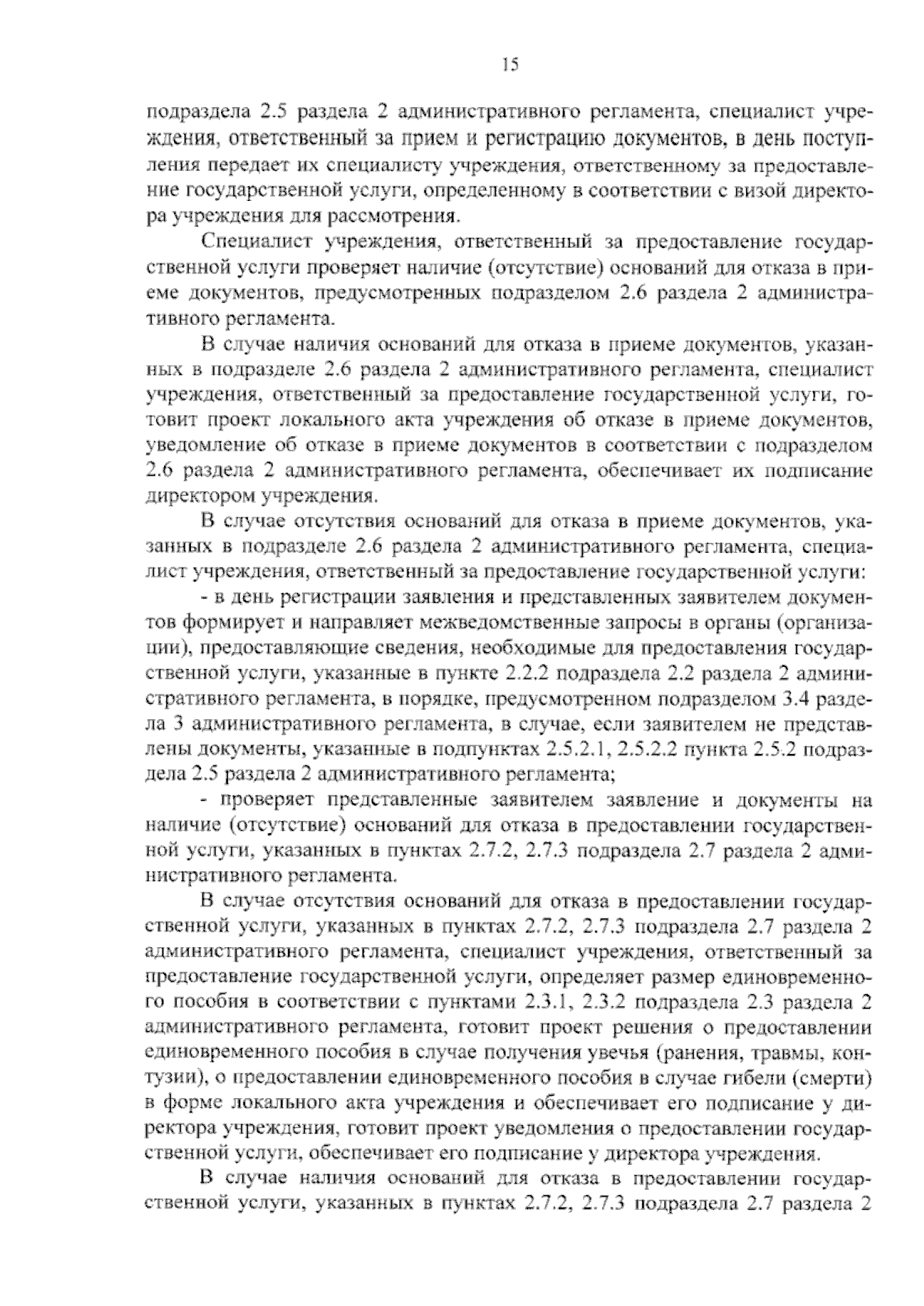 15

подраздела 2.5 раздела 2 административного регламента, специалист учреждения, ответственный за прием и регистрацию документов, в день поступления передает их специалисту учреждения, ответственному за предоставление государственной услуги, определенному в соответствии с визой директора учреждения для рассмотрения.

Специалист учреждения, ответственный за предоставление государственной услуги проверяет наличие (отсутствие) оснований для отказа в приеме документов, предусмотренных подразделом 2.6 раздела 2 административного регламента.

В случае наличия оснований для отказа в приеме документов, указанных в подразделе 2.6 раздела 2 административного регламента, специалист учреждения, ответственный за предоставление государственной услуги, готовит проект локального акта учреждения об отказе в приеме документов, уведомление об отказе в приеме документов в соответствии с подразделом 2.6 раздела 2 административного регламента, обеспечивает их подписание директором учреждения.

В случае отсутствия оснований для отказа в приеме документов, указанных в подразделе 2.6 раздела 2 административного регламента, специалист учреждения, ответственный за предоставление государственной услуги:

- в день регистрации заявления и представленных заявителем документов формирует и направляет межведомственные запросы в органы (организации), предоставляющие сведения, необходимые для предоставления государственной услуги, указанные в пункте 2.2.2 подраздела 2.2 раздела 2 административного регламента, в порядке, предусмотренном подразделом 3.4 раздела 3 административного регламента, в случае, если заявителем не представлены документы, указанные в подпунктах 2.5.2.1, 2.5.2.2 пункта 2.5.2 подраздела 2.5 раздела 2 административного регламента;

- проверяет представленные заявителем заявление и документы на наличие (отсутствие) оснований для отказа в предоставлении государственной услуги, указанных в пунктах 2.7.2, 2.7.3 подраздела 2.7 раздела 2 административного регламента.

В случае отсутствия оснований для отказа в предоставлении государственной услуги, указанных в пунктах 2.7.2, 2.7.3 подраздела 2.7 раздела 2 административного регламента, специалист учреждения, ответственный за предоставление государственной услуги, определяет размер единовременного пособия в соответствии с пунктами 2.3.1, 2.3.2 подраздела 2.3 раздела 2 административного регламента, готовит проект решения о предоставлении единовременного пособия в случае получения увечья (ранения, травмы, контузии), о предоставлении единовременного пособия в случае гибели (смерти) в форме локального акта учреждения и обеспечивает его подписание у директора учреждения, готовит проект уведомления о предоставлении государственной услуги, обеспечивает его подписание у директора учреждения.

В случае наличия оснований для отказа в предоставлении государственной услуги, указанных в пунктах 2.7.2, 2.7.3 подраздела 2.7 раздела 2